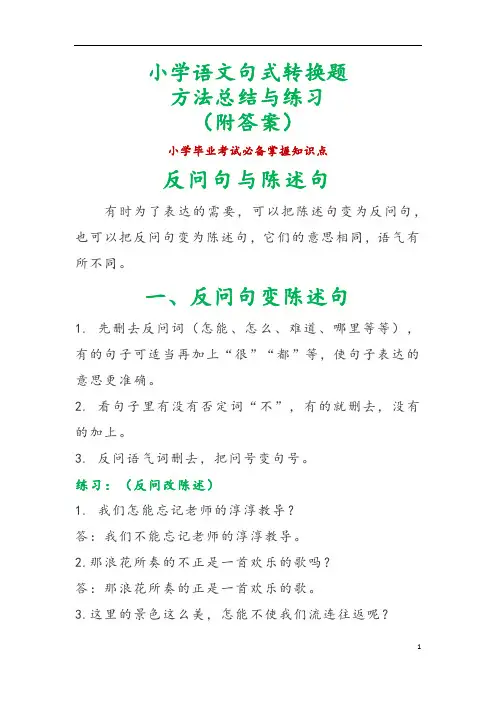 小学语文句式转换题
方法总结与练习
（附答案）

小学毕业考试必备掌握知识点

反问句与陈述句

有时为了表达的需要，可以把陈述句变为反问句，也可以把反问句变为陈述句，它们的意思相同，语气有所不同。

一、反问句变陈述句

1. 先删去反问词（怎能、怎么、难道、哪里等等），有的句子可适当再加上“很”“都”等，使句子表达的意思更准确。

2. 看句子里有没有否定词“不”，有的就删去，没有的加上。

3. 反问语气词删去，把问号变句号。

练习：（反问改陈述）

1. 我们怎能忘记老师的淳淳教导？

答：我们不能忘记老师的淳淳教导。

2.那浪花所奏的不正是一首欢乐的歌吗？

答：那浪花所奏的正是一首欢乐的歌。

3.这里的景色这么美，怎能不使我们流连往返呢？

1